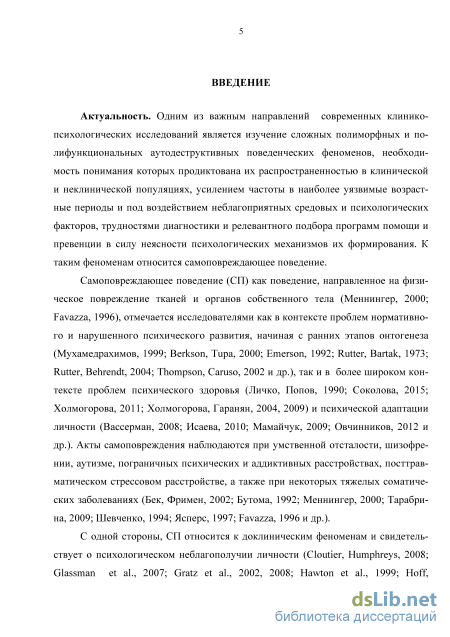 5

ВВЕДЕНИЕ

Актуальность. Одним из важным направлений современных клинико-психологических исследований является изучение сложных полиморфных и полифункциональных аутодеструктивных поведенческих феноменов, необходимость понимания которых продиктована их распространенностью в клинической и неклинической популяциях, усилением частоты в наиболее уязвимые возрастные периоды и под воздействием неблагоприятных средовых и психологических факторов, трудностями диагностики и релевантного подбора программ помощи и превенции в силу неясности психологических механизмов их формирования. К таким феноменам относится самоповреждающее поведение.

Самоповреждающее поведение (СП) как поведение, направленное на физическое повреждение тканей и органов собственного тела (Меннингер, 2000; Favazza, 1996), отмечается исследователями как в контексте проблем нормативного и нарушенного психического развития, начиная с ранних этапов онтогенеза (Мухамедрахимов, 1999; Berkson, Tupa, 2000; Emerson, 1992; Rutter, Bartak, 1973; Rutter, Behrendt, 2004; Thompson, Caruso, 2002 и др.), так и в более широком контексте проблем психического здоровья (Личко, Попов, 1990; Соколова, 2015; Холмогорова, 2011; Холмогорова, Гаранян, 2004, 2009) и психической адаптации личности (Вассерман, 2008; Исаева, 2010; Мамайчук, 2009; Овчинников, 2012 и др.). Акты самоповреждения наблюдаются при умственной отсталости, шизофрении, аутизме, пограничных психических и аддиктивных расстройствах, посттравматическом стрессовом расстройстве, а также при некоторых тяжелых соматических заболеваниях (Бек, Фримен, 2002; Бутома, 1992; Меннингер, 2000; Тарабрина, 2009; Шевченко, 1994; Ясперс, 1997; Favazza, 1996 и др.).

С одной стороны, СП относится к доклиническим феноменам и свидетельствует о психологическом неблагополучии личности (Cloutier, Humphreys, 2008; Glassman et al., 2007; Gratz et al., 2002, 2008; Hawton et al., 1999; Hoff,

dsLib.net
библиотека диссертаций